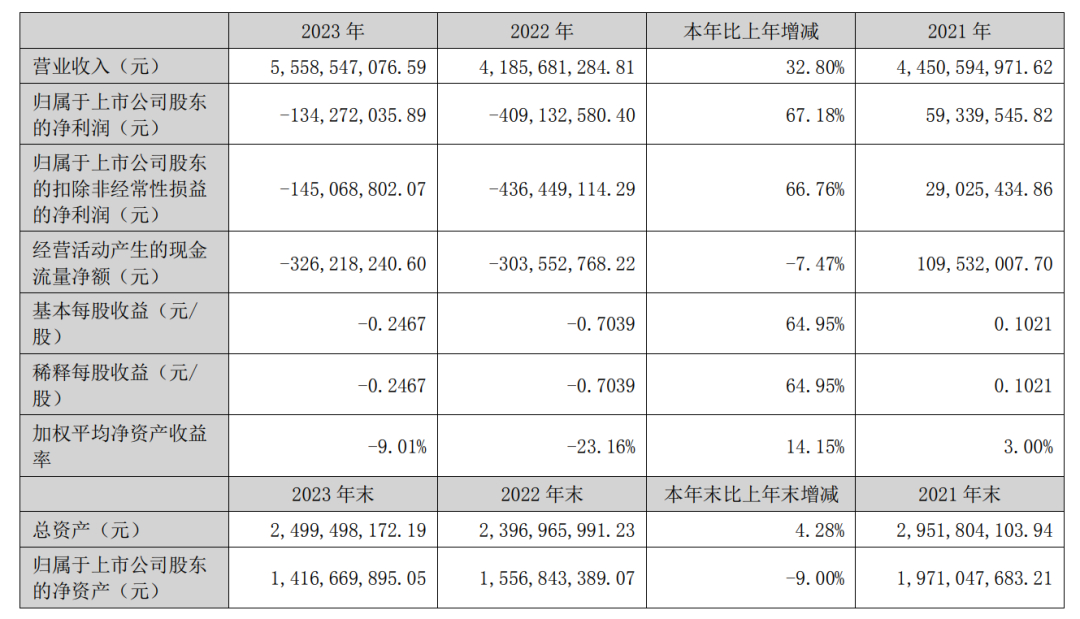 |  | 2023 年 | 2022 年 | 本年比上年增减 | 2021 年 |
|---|---|---|---|---|
| 营业收入（元） | 5,558,547,076.59 | 4,185,681,284.81 | 32.80% | 4,450,594,971.62 |
| 归属于上市公司股东的净利润（元） | -134,272,035.89 | -409,132,580.40 | 67.18% | 59,339,545.82 |
| 归属于上市公司股东的扣除非经常性损益的净利润（元） | -145,068,802.07 | -436,449,114.29 | 66.76% | 29,025,434.86 |
| 经营活动产生的现金流量净额（元） | -326,218,240.60 | -303,552,768.22 | -7.47% | 109,532,007.70 |
| 基本每股收益（元/股） | -0.2467 | -0.7039 | 64.95% | 0.1021 |
| 稀释每股收益（元/股） | -0.2467 | -0.7039 | 64.95% | 0.1021 |
| 加权平均净资产收益率 | -9.01% | -23.16% | 14.15% | 3.00% |
|  | 2023 年末 | 2022 年末 | 本年末比上年末增减 | 2021 年末 |
| 总资产（元） | 2,499,498,172.19 | 2,396,965,991.23 | 4.28% | 2,951,804,103.94 |
| 归属于上市公司股东的净资产（元） | 1,416,669,895.05 | 1,556,843,389.07 | -9.00% | 1,971,047,683.21 |